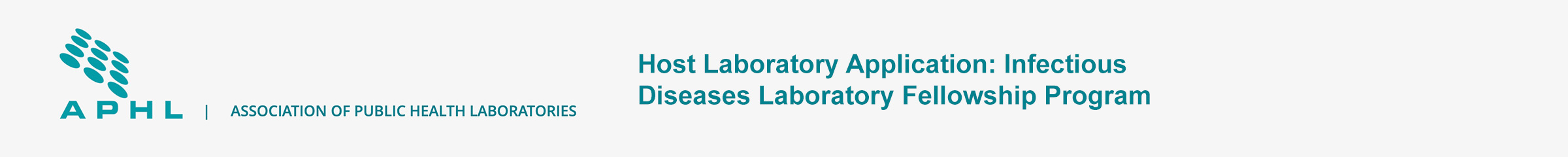 APHL | ASSOCIATION OF PUBLIC HEALTH LABORATORIES

Host Laboratory Application: Infectious Diseases Laboratory Fellowship Program